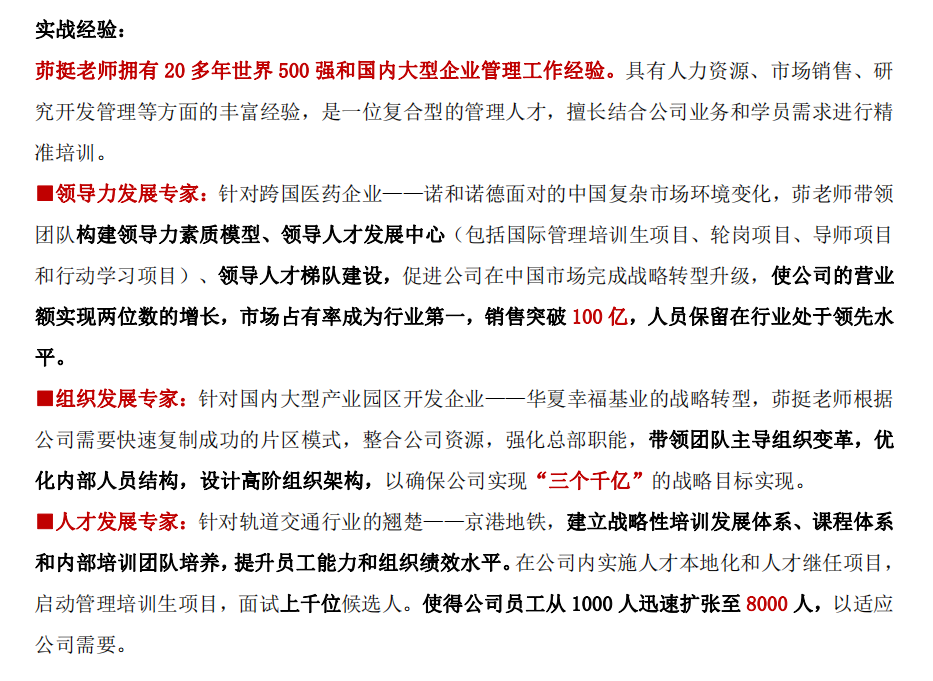 实战经验：

茆挺老师拥有 20 多年世界 500 强和国内大型企业管理工作经验。具有人力资源、市场销售、研究开发管理等方面的丰富经验，是一位复合型的管理人才，擅长结合公司业务和学员需求进行精准培训。

■领导力发展专家：针对跨国医药企业——诺和诺德面对的中国复杂市场环境变化，茆老师带领团队构建领导力素质模型、领导人才发展中心（包括国际管理培训生项目、轮岗项目、导师项目和行动学习项目）、领导人才梯队建设，促进公司在中国市场完成战略转型升级，使公司的营业额实现两位数的增长，市场占有率成为行业第一，销售突破 100 亿，人员保留在行业处于领先水平。

■组织发展专家：针对国内大型产业园区开发企业——华夏幸福基业的战略转型，茆挺老师根据公司需要快速复制成功的片区模式，整合公司资源，强化总部职能，带领团队主导组织变革，优化内部人员结构，设计高阶组织架构，以确保公司实现“三个千亿”的战略目标实现。

■人才发展专家：针对轨道交通行业的翘楚——京港地铁，建立战略性培训发展体系、课程体系和内部培训团队培养，提升员工能力和组织绩效水平。在公司内实施人才本地化和人才继任项目，启动管理培训生项目，面试上千位候选人。使得公司员工从 1000 人迅速扩张至 8000 人，以适应公司需要。